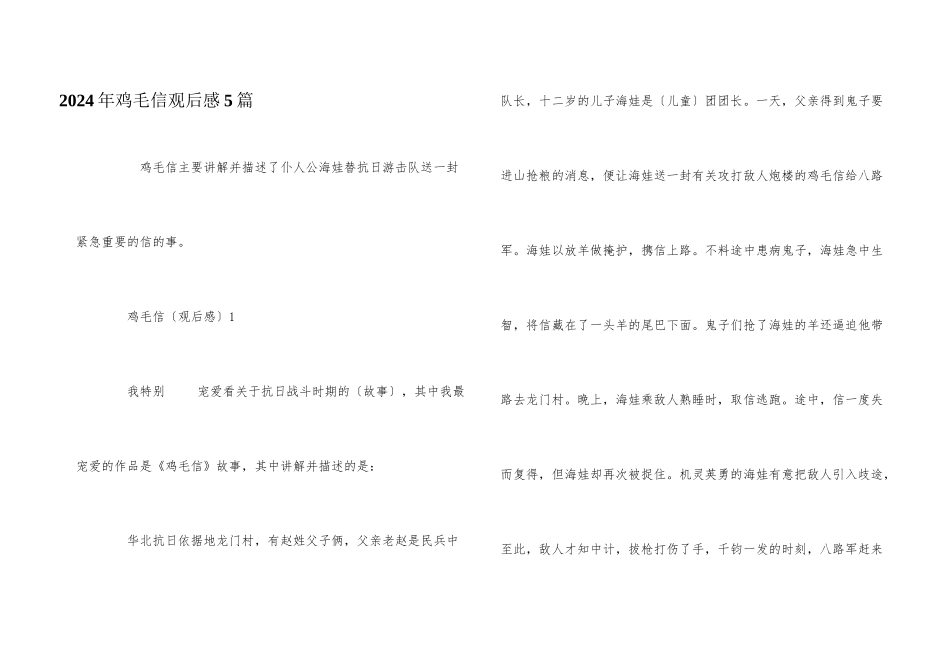 2024年鸡毛信观后感5篇

鸡毛信主要讲解并描述了仆人公海娃替抗日游击队送一封紧急重要的信的事。

鸡毛信〔观后感〕1

我特别　　宠爱看关于抗日战斗时期的〔故事〕，其中我最宠爱的作品是《鸡毛信》故事，其中讲解并描述的是：

华北抗日依据地龙门村，有赵姓父子俩，父亲老赵是民兵中队长，十二岁的儿子海娃是〔儿童〕团团长。一天，父亲得到鬼子要进山抢粮的消息，便让海娃送一封有关攻打敌人炮楼的鸡毛信给八路军。海娃以放羊做掩护，携信上路。不料途中患病鬼子，海娃急中生智，将信藏在了一头羊的尾巴下面。鬼子们抢了海娃的羊还逼迫他带路去龙门村。晚上，海娃乘敌人熟睡时，取信逃跑。途中，信一度失而复得，但海娃却再次被捉住。机灵英勇的海娃有意把敌人引入歧途，至此，敌人才知中计，拔枪打伤了手，千钧一发的时刻，八路军赶来